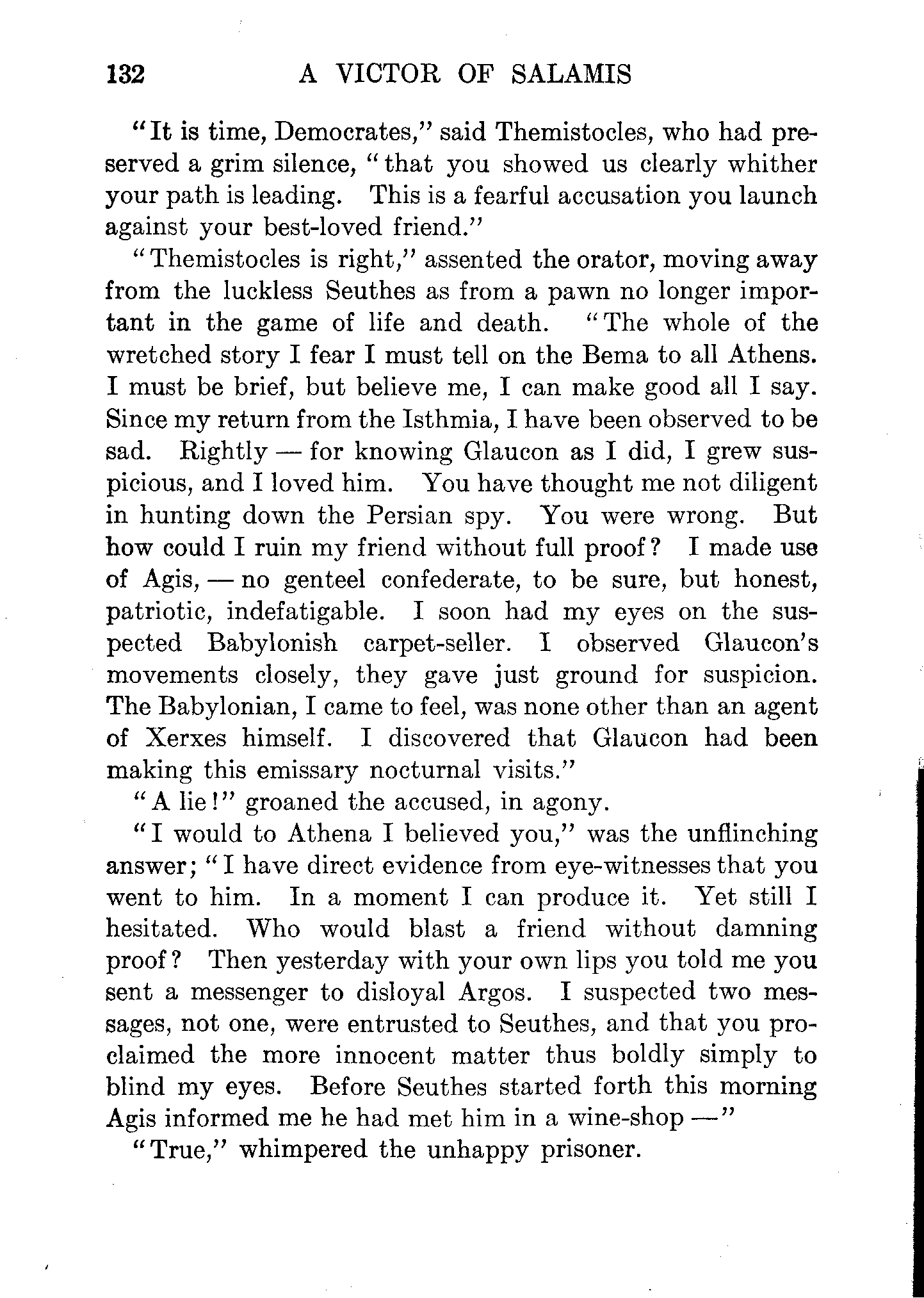 132 A VICTOR OF SALAMIS

"It is time, Democrates," said Themistocles, who had preserved a grim silence, "that you showed us clearly whither your path is leading. This is a fearful accusation you launch against your best-loved friend."

"Themistocles is right," assented the orator, moving away from the luckless Seuthes as from a pawn no longer important in the game of life and death. "The whole of the wretched story I fear I must tell on the Bema to all Athens. I must be brief, but believe me, I can make good all I say. Since my return from the Isthmia, I have been observed to be sad. Rightly — for knowing Glaucon as I did, I grew suspicious, and I loved him. You have thought me not diligent in hunting down the Persian spy. You were wrong. But how could I ruin my friend without full proof? I made use of Agis, — no genteel confederate, to be sure, but honest, patriotic, indefatigable. I soon had my eyes on the suspected Babylonish carpet-seller. I observed Glaucon's movements closely, they gave just ground for suspicion. The Babylonian, I came to feel, was none other than an agent of Xerxes himself. I discovered that Glaucon had been making this emissary nocturnal visits."

"A lie!" groaned the accused, in agony.

"I would to Athena I believed you," was the unflinching answer; "I have direct evidence from eye-witnesses that you went to him. In a moment I can produce it. Yet still I hesitated. Who would blast a friend without damning proof? Then yesterday with your own lips you told me you sent a messenger to disloyal Argos. I suspected two messages, not one, were entrusted to Seuthes, and that you proclaimed the more innocent matter thus boldly simply to blind my eyes. Before Seuthes started forth this morning Agis informed me he had met him in a wine-shop —"

"True," whimpered the unhappy prisoner.